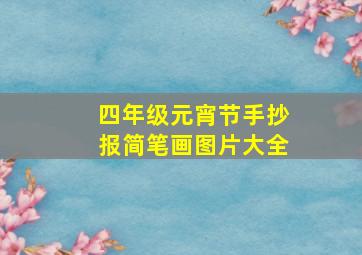 四年级元宵节手抄报简笔画图片大全